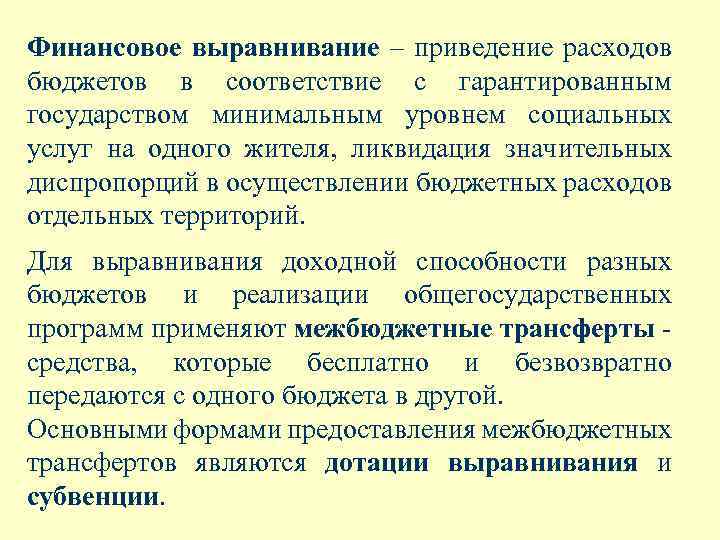 Финансовое выравнивание – приведение расходов бюджетов в соответствие с гарантированным государством минимальным уровнем социальных услуг на одного жителя, ликвидация значительных диспропорций в осуществлении бюджетных расходов отдельных территорий.

Для выравнивания доходной способности разных бюджетов и реализации общегосударственных программ применяют межбюджетные трансферты - средства, которые бесплатно и безвозвратно передаются с одного бюджета в другой.

Основными формами предоставления межбюджетных трансфертов являются дотации выравнивания и субвенции.